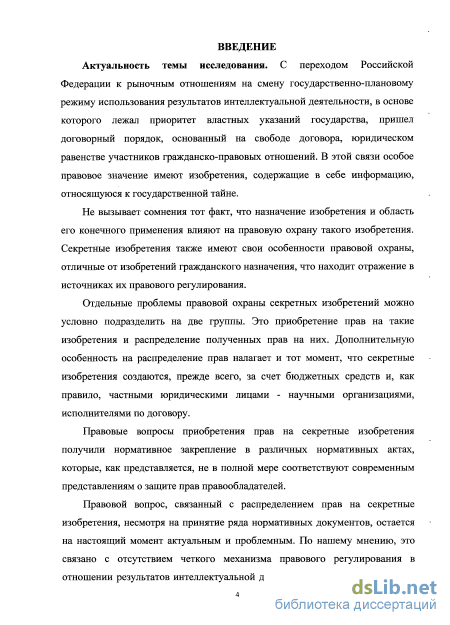 ВВЕДЕНИЕ

Актуальность темы исследования. С переходом Российской Федерации к рыночным отношениям на смену государственно-плановому режиму использования результатов интеллектуальной деятельности, в основе которого лежал приоритет властных указаний государства, пришел договорный порядок, основанный на свободе договора, юридическом равенстве участников гражданско-правовых отношений. В этой связи особое правовое значение имеют изобретения, содержащие в себе информацию, относящуюся к государственной тайне.

Не вызывает сомнения тот факт, что назначение изобретения и область его конечного применения влияют на правовую охрану такого изобретения. Секретные изобретения также имеют свои особенности правовой охраны, отличные от изобретений гражданского назначения, что находит отражение в источниках их правового регулирования.

Отдельные проблемы правовой охраны секретных изобретений можно условно подразделить на две группы. Это приобретение прав на такие изобретения и распределение полученных прав на них. Дополнительную особенность на распределение прав налагает и тот момент, что секретные изобретения создаются, прежде всего, за счет бюджетных средств и, как правило, частными юридическими лицами - научными организациями, исполнителями по договору.

Правовые вопросы приобретения прав на секретные изобретения получили нормативное закрепление в различных нормативных актах, которые, как представляется, не в полной мере соответствуют современным представлениям о защите прав правообладателей.

Правовой вопрос, связанный с распределением прав на секретные изобретения, несмотря на принятие ряда нормативных документов, остается на настоящий момент актуальным и проблемным. По нашему мнению, это связано с отсутствием четкого механизма правового регулирования в отношении результатов интеллектуальной д

4

dsLib.net
библиотека диссертаций